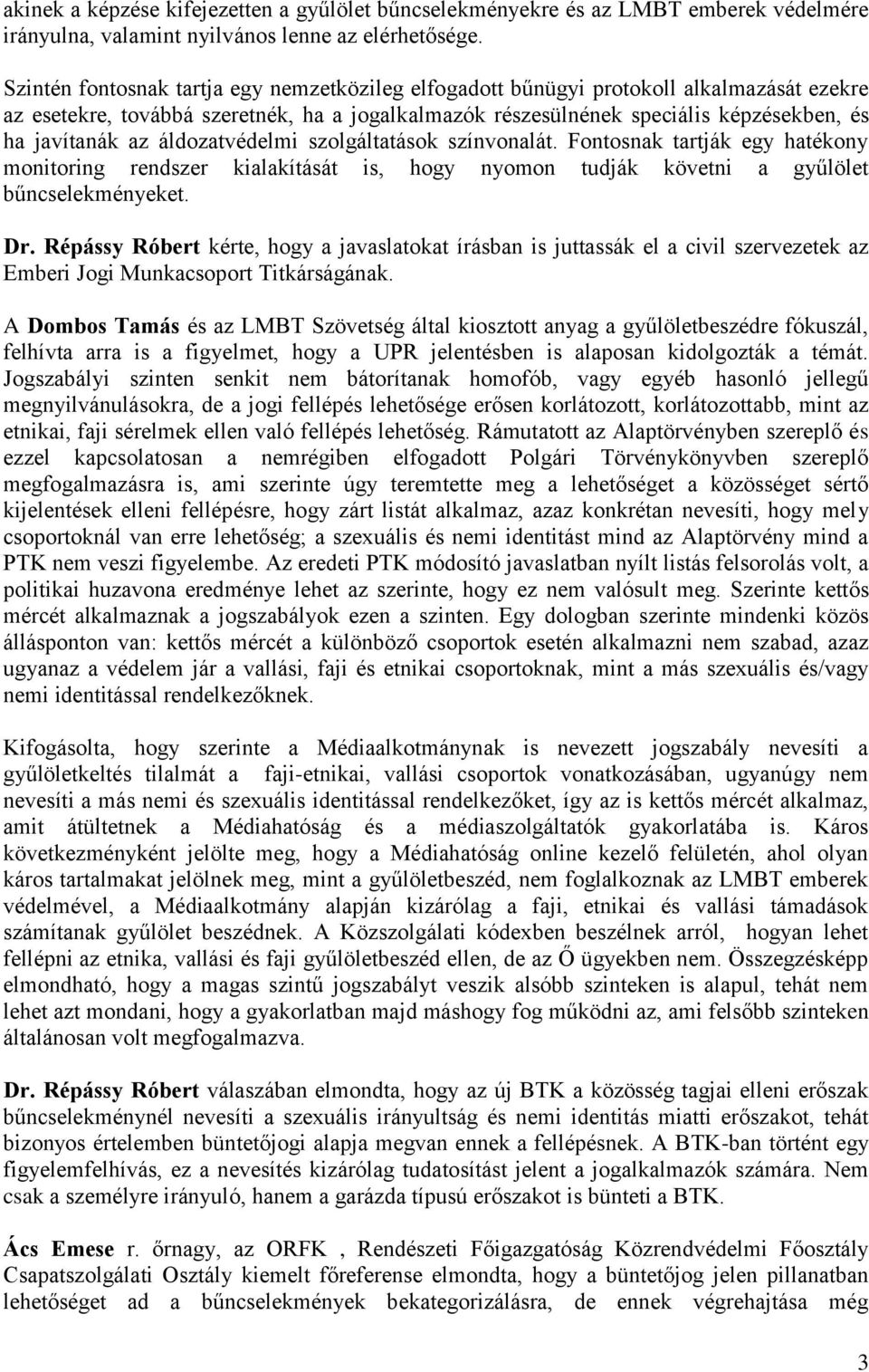 akinek a képzése kifejezetten a gyűlölet bűncselekményekre és az LMBT emberek védelmére irányulna, valamint nyilvános lenne az elérhetősége.

Szintén fontosnak tartja egy nemzetközileg elfogadott bűnügyi protokoll alkalmazását ezekre az esetekre, továbbá szeretnék, ha a jogalkalmazók részesülnének speciális képzésekben, és ha javítanák az áldozatvédelmi szolgáltatások színvonalát. Fontosnak tartják egy hatékony monitoring rendszer kialakítását is, hogy nyomon tudják követni a gyűlölet bűncselekményeket.

Dr. Répássy Róbert kérte, hogy a javaslatokat írásban is juttassák el a civil szervezetek az Emberi Jogi Munkacsoport Titkárságának.

A Dombos Tamás és az LMBT Szövetség által kiosztott anyag a gyűlöletbeszédre fókuszál, felhívta arra is a figyelmet, hogy a UPR jelentésben is alaposan kidolgozták a témát. Jogszabályi szinten senkit nem bátorítanak homofób, vagy egyéb hasonló jellegű megnyilvánulásokra, de a jogi fellépés lehetősége erősen korlátozott, korlátozottabb, mint az etnikai, faji sérelmek ellen való fellépés lehetőség. Rámutatott az Alaptörvényben szereplő és ezzel kapcsolatosan a nemrégiben elfogadott Polgári Törvénykönyvben szereplő megfogalmazásra is, ami szerinte úgy teremtette meg a lehetőséget a közösséget sértő kijelentések elleni fellépésre, hogy zárt listát alkalmaz, azaz konkrétan nevesíti, hogy mely csoportoknál van erre lehetőség; a szexuális és nemi identitást mind az Alaptörvény mind a PTK nem veszi figyelembe. Az eredeti PTK módosító javaslatban nyílt listás felsorolás volt, a politikai huzavona eredménye lehet az szerinte, hogy ez nem valósult meg. Szerinte kettős mércét alkalmaznak a jogszabályok ezen a szinten. Egy dologban szerinte mindenki közös állásponton van: kettős mércét a különböző csoportok esetén alkalmazni nem szabad, azaz ugyanaz a védelem jár a vallási, faji és etnikai csoportoknak, mint a más szexuális és/vagy nemi identitással rendelkezőknek.

Kifogásolta, hogy szerinte a Médiaalkotmánynak is nevezett jogszabály nevesíti a gyűlöletkeltés tilalmát a faji-etnikai, vallási csoportok vonatkozásában, ugyanúgy nem nevesíti a más nemi és szexuális identitással rendelkezőket, így az is kettős mércét alkalmaz, amit átültetnek a Médiahatóság és a médiaszolgáltatók gyakorlatába is. Káros következményként jelölte meg, hogy a Médiahatóság online kezelő felületén, ahol olyan káros tartalmakat jelölnek meg, mint a gyűlöletbeszéd, nem foglalkoznak az LMBT emberek védelmével, a Médiaalkotmány alapján kizárólag a faji, etnikai és vallási támadások számítanak gyűlölet beszédnek. A Közszolgálati kódexben beszélnek arról, hogyan lehet fellépni az etnika, vallási és faji gyűlöletbeszéd ellen, de az Ő ügyekben nem. Összegzésképp elmondható, hogy a magas szintű jogszabályt veszik alsóbb szinteken is alapul, tehát nem lehet azt mondani, hogy a gyakorlatban majd máshogy fog működni az, ami felsőbb szinteken általánosan volt megfogalmazva.

Dr. Répássy Róbert válaszában elmondta, hogy az új BTK a közösség tagjai elleni erőszak bűncselekménynél nevesíti a szexuális irányultság és nemi identitás miatti erőszakot, tehát bizonyos értelemben büntetőjogi alapja megvan ennek a fellépésnek. A BTK-ban történt egy figyelemfelhívás, ez a nevesítés kizárólag tudatosítást jelent a jogalkalmazók számára. Nem csak a személyre irányuló, hanem a garázda típusú erőszakot is bünteti a BTK.

Ács Emese r. őrnagy, az ORFK , Rendészeti Főigazgatóság Közrendvédelmi Főosztály Csapatszolgálati Osztály kiemelt főreferense elmondta, hogy a büntetőjog jelen pillanatban lehetőséget ad a bűncselekmények bekategorizálásra, de ennek végrehajtása még

3